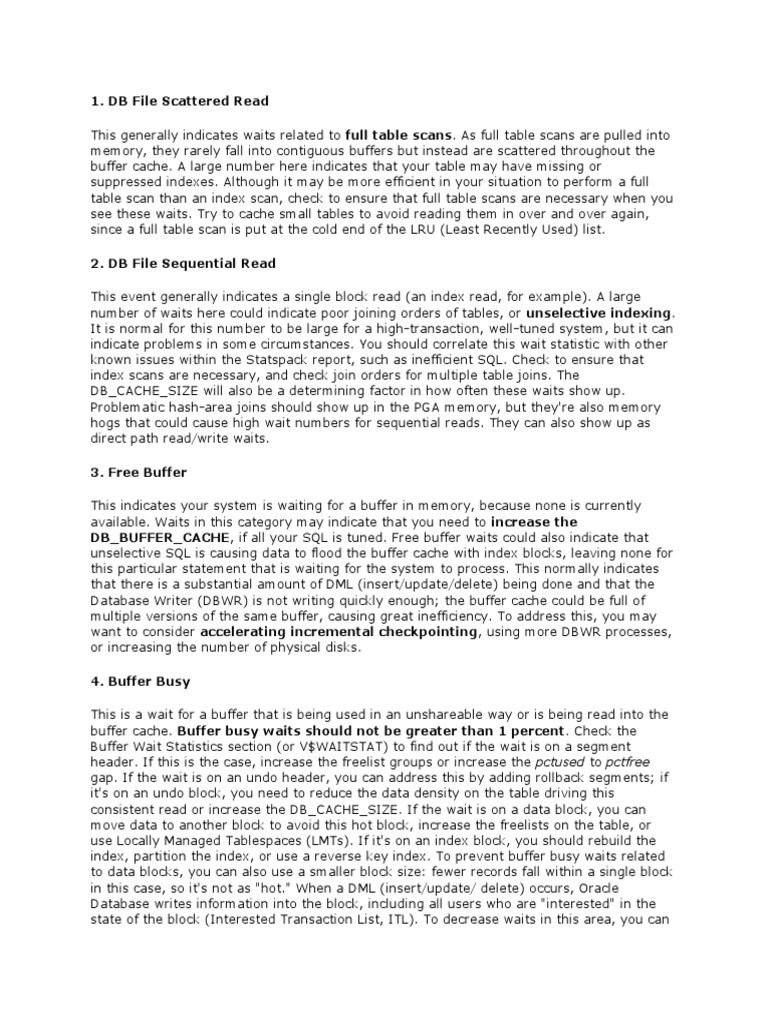 1. DB File Scattered Read

This generally indicates waits related to full table scans. As full table scans are pulled into memory, they rarely fall into contiguous buffers but instead are scattered throughout the buffer cache. A large number here indicates that your table may have missing or suppressed indexes. Although it may be more efficient in your situation to perform a full table scan than an index scan, check to ensure that full table scans are necessary when you see these waits. Try to cache small tables to avoid reading them in over and over again, since a full table scan is put at the cold end of the LRU (Least Recently Used) list.

2. DB File Sequential Read

This event generally indicates a single block read (an index read, for example). A large number of waits here could indicate poor joining orders of tables, or unselective indexing. It is normal for this number to be large for a high-transaction, well-tuned system, but it can indicate problems in some circumstances. You should correlate this wait statistic with other known issues within the Statspack report, such as inefficient SQL. Check to ensure that index scans are necessary, and check join orders for multiple table joins. The DB_CACHE_SIZE will also be a determining factor in how often these waits show up. Problematic hash-area joins should show up in the PGA memory, but they're also memory hogs that could cause high wait numbers for sequential reads. They can also show up as direct path read/write waits.

3. Free Buffer

This indicates your system is waiting for a buffer in memory, because none is currently available. Waits in this category may indicate that you need to increase the DB_BUFFER_CACHE, if all your SQL is tuned. Free buffer waits could also indicate that unselective SQL is causing data to flood the buffer cache with index blocks, leaving none for this particular statement that is waiting for the system to process. This normally indicates that there is a substantial amount of DML (insert/update/delete) being done and that the Database Writer (DBWR) is not writing quickly enough; the buffer cache could be full of multiple versions of the same buffer, causing great inefficiency. To address this, you may want to consider accelerating incremental checkpointing, using more DBWR processes, or increasing the number of physical disks.

4. Buffer Busy

This is a wait for a buffer that is being used in an unshareable way or is being read into the buffer cache. Buffer busy waits should not be greater than 1 percent. Check the Buffer Wait Statistics section (or V$WAITSTAT) to find out if the wait is on a segment header. If this is the case, increase the freelist groups or increase the pctused to pctfree gap. If the wait is on an undo header, you can address this by adding rollback segments; if it's on an undo block, you need to reduce the data density on the table driving this consistent read or increase the DB_CACHE_SIZE. If the wait is on a data block, you can move data to another block to avoid this hot block, increase the freelists on the table, or use Locally Managed Tablespaces (LMTs). If it's on an index block, you should rebuild the index, partition the index, or use a reverse key index. To prevent buffer busy waits related to data blocks, you can also use a smaller block size: fewer records fall within a single block in this case, so it's not as "hot." When a DML (insert/update/ delete) occurs, Oracle Database writes information into the block, including all users who are "interested" in the state of the block (Interested Transaction List, ITL). To decrease waits in this area, you can